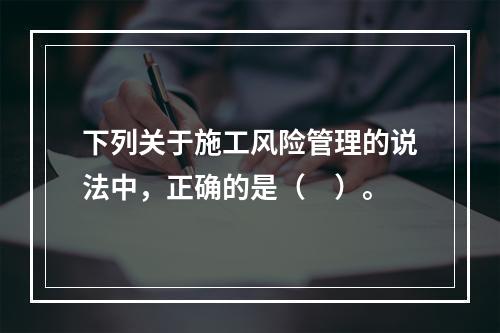 下列关于施工风险管理的说法中，正确的是（　）。